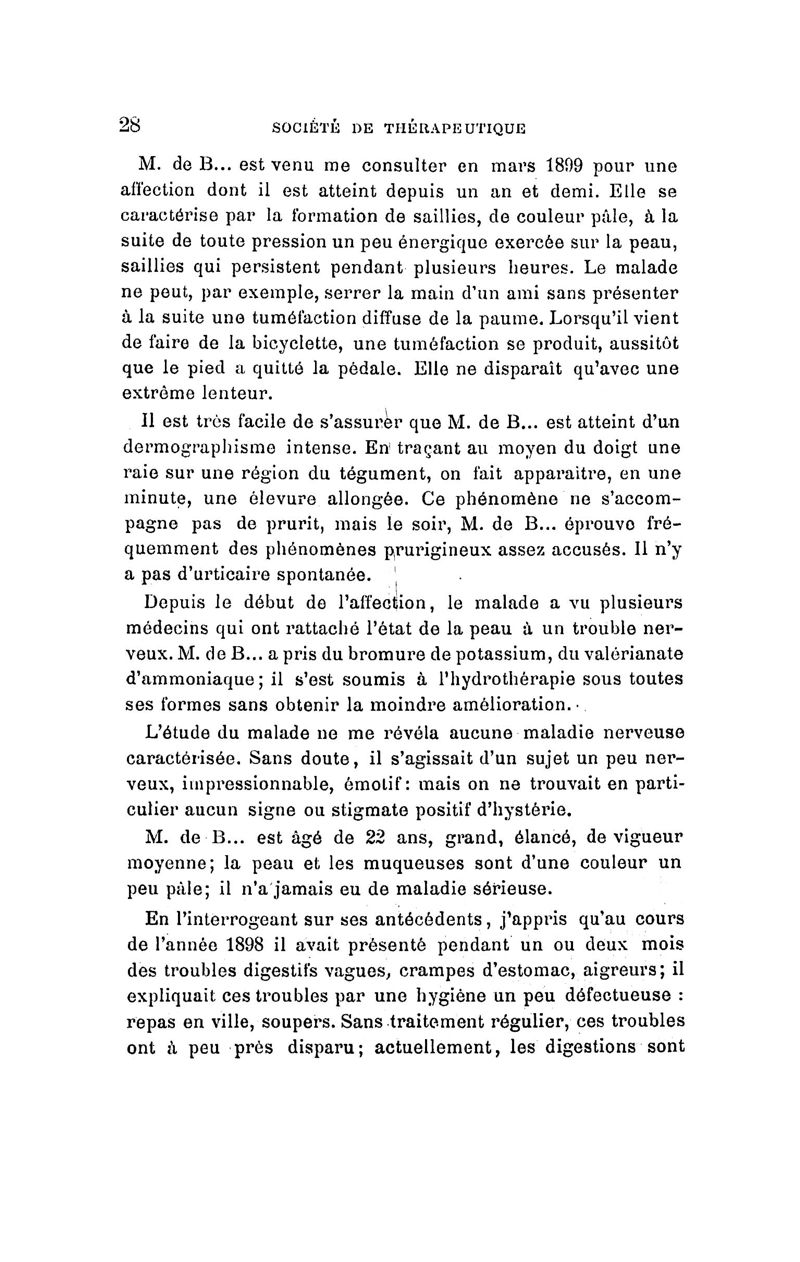 28 SOCIÉTÉ DE THÉRAPEUTIQUE

M. de B... est venu me consulter en mars 1899 pour une affection dont il est atteint depuis un an et demi. Elle se caractérise par la formation de saillies, de couleur pâle, à la suite de toute pression un peu énergique exercée sur la peau, saillies qui persistent pendant plusieurs heures. Le malade ne peut, par exemple, serrer la main d'un ami sans présenter à la suite une tuméfaction diffuse de la paume. Lorsqu'il vient de faire de la bicyclette, une tuméfaction se produit, aussitôt que le pied a quitté la pédale. Elle ne disparaît qu'avec une extrême lenteur.

Il est très facile de s'assurer que M. de B... est atteint d'un dermographisme intense. En traçant au moyen du doigt une raie sur une région du tégument, on fait apparaître, en une minute, une élevure allongée. Ce phénomène ne s'accompagne pas de prurit, mais le soir, M. de B... éprouve fréquemment des phénomènes prurigineux assez accusés. Il n'y a pas d'urticaire spontanée.

Depuis le début de l'affection, le malade a vu plusieurs médecins qui ont rattaché l'état de la peau à un trouble nerveux. M. de B... a pris du bromure de potassium, du valérianate d'ammoniaque; il s'est soumis à l'hydrothérapie sous toutes ses formes sans obtenir la moindre amélioration.

L'étude du malade ne me révéla aucune maladie nerveuse caractérisée. Sans doute, il s'agissait d'un sujet un peu nerveux, impressionnable, émotif: mais on ne trouvait en particulier aucun signe ou stigmate positif d'hystérie.

M. de B... est âgé de 22 ans, grand, élancé, de vigueur moyenne; la peau et les muqueuses sont d'une couleur un peu pâle; il n'a jamais eu de maladie sérieuse.

En l'interrogeant sur ses antécédents, j'appris qu'au cours de l'année 1898 il avait présenté pendant un ou deux mois des troubles digestifs vagues, crampes d'estomac, aigreurs; il expliquait ces troubles par une hygiène un peu défectueuse : repas en ville, soupers. Sans traitement régulier, ces troubles ont à peu près disparu; actuellement, les digestions sont